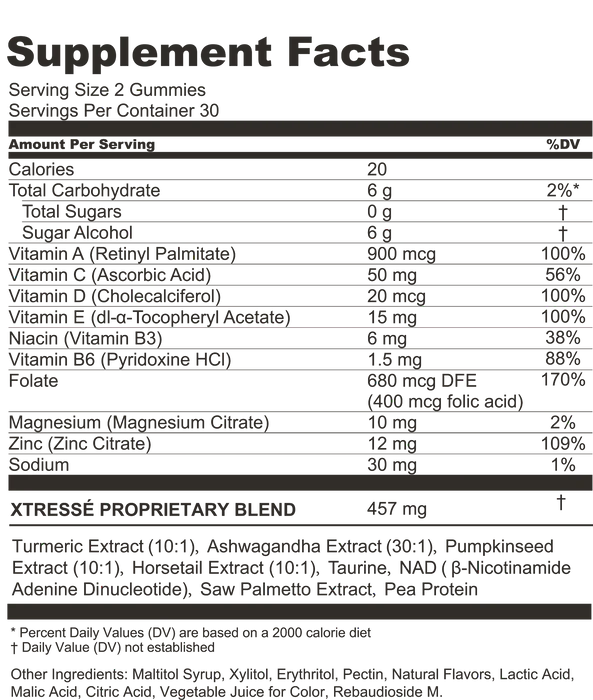 Supplement Facts

Serving Size 2 Gummies
Servings Per Container 30

| Amount Per Serving | | %DV |
|---|---|---|
| Calories | 20 | |
| Total Carbohydrate | 6 g | 2%* |
| Total Sugars | 0 g | † |
| Sugar Alcohol | 6 g | † |
| Vitamin A (Retinyl Palmitate) | 900 mcg | 100% |
| Vitamin C (Ascorbic Acid) | 50 mg | 56% |
| Vitamin D (Cholecalciferol) | 20 mcg | 100% |
| Vitamin E (dl-α-Tocopheryl Acetate) | 15 mg | 100% |
| Niacin (Vitamin B3) | 6 mg | 38% |
| Vitamin B6 (Pyridoxine HCl) | 1.5 mg | 88% |
| Folate | 680 mcg DFE (400 mcg folic acid) | 170% |
| Magnesium (Magnesium Citrate) | 10 mg | 2% |
| Zinc (Zinc Citrate) | 12 mg | 109% |
| Sodium | 30 mg | 1% |
| XTRESSÉ PROPRIETARY BLEND | 457 mg | † |

Turmeric Extract (10:1), Ashwagandha Extract (30:1), Pumpkinseed Extract (10:1), Horsetail Extract (10:1), Taurine, NAD ( β-Nicotinamide Adenine Dinucleotide), Saw Palmetto Extract, Pea Protein

* Percent Daily Values (DV) are based on a 2000 calorie diet
† Daily Value (DV) not established

Other Ingredients: Maltitol Syrup, Xylitol, Erythritol, Pectin, Natural Flavors, Lactic Acid, Malic Acid, Citric Acid, Vegetable Juice for Color, Rebaudioside M.